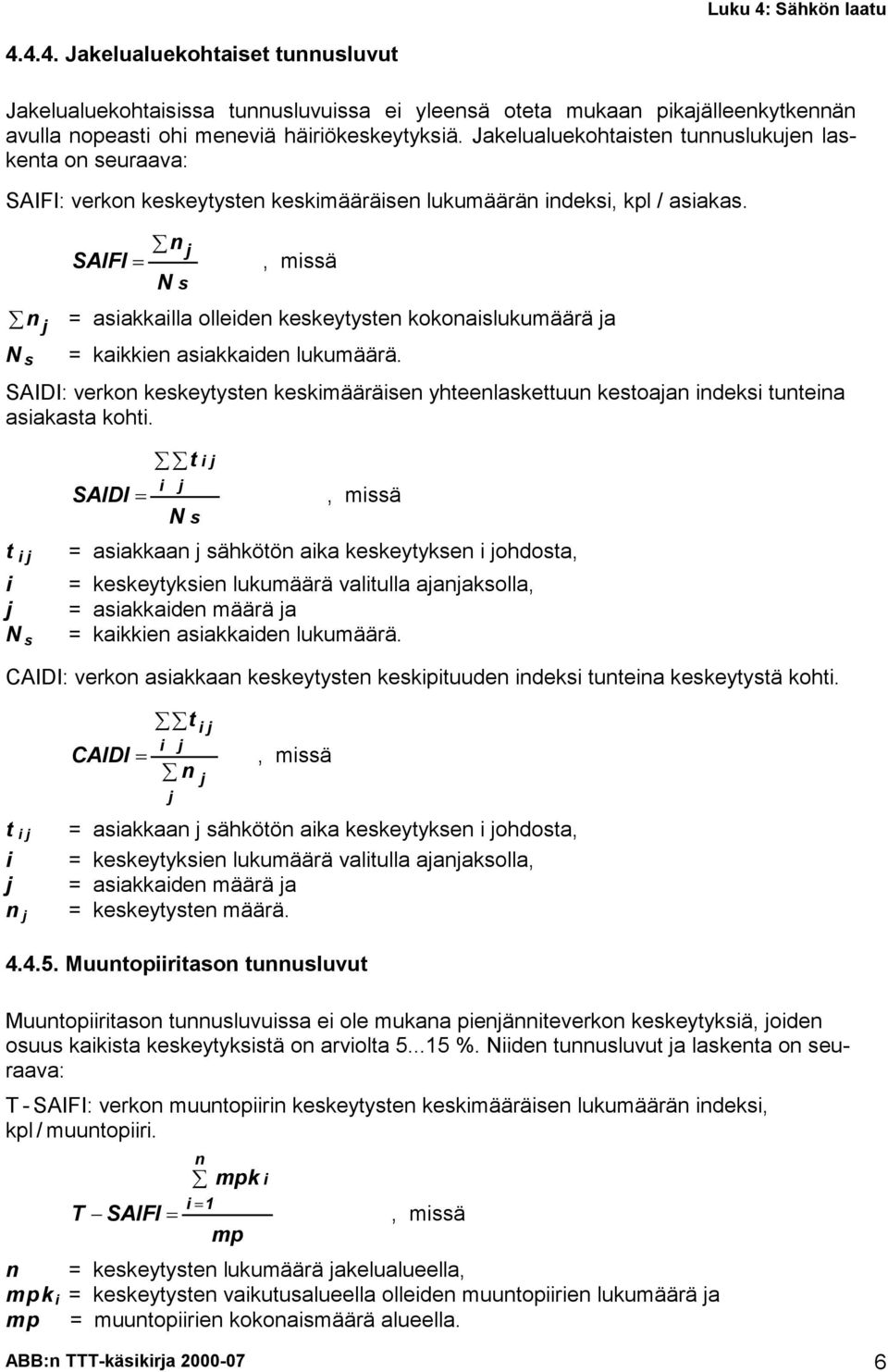 Luku 4: Sähkön laatu

4.4.4. Jakelualuekohtaiset tunnusluvut

Jakelualuekohtaisissa tunnusluvuissa ei yleensä oteta mukaan pikajälleenkytkennän avulla nopeasti ohi meneviä häiriökeskeytyksiä. Jakelualuekohtaisten tunnuslukujen laskenta on seuraava:

SAIFI: verkon keskeytysten keskimääräisen lukumäärän indeksi, kpl / asiakas.

$SAIFI = \frac{\sum n_j}{N_s}$, missä

$\sum n_j$ = asiakkailla olleiden keskeytysten kokonaislukumäärä ja

$N_s$ = kaikkien asiakkaiden lukumäärä.

SAIDI: verkon keskeytysten keskimääräisen yhteenlaskettuun kestoajan indeksi tunteina asiakasta kohti.

$SAIDI = \frac{\sum_i \sum_j t_{ij}}{N_s}$, missä

$t_{ij}$ = asiakkaan j sähkötön aika keskeytyksen i johdosta,
$i$ = keskeytyksien lukumäärä valitulla ajanjaksolla,
$j$ = asiakkaiden määrä ja
$N_s$ = kaikkien asiakkaiden lukumäärä.

CAIDI: verkon asiakkaan keskeytysten keskipituuden indeksi tunteina keskeytystä kohti.

$CAIDI = \frac{\sum_i \sum_j t_{ij}}{\sum_j n_j}$, missä

$t_{ij}$ = asiakkaan j sähkötön aika keskeytyksen i johdosta,
$i$ = keskeytyksien lukumäärä valitulla ajanjaksolla,
$j$ = asiakkaiden määrä ja
$n_j$ = keskeytysten määrä.

4.4.5. Muuntopiiritason tunnusluvut

Muuntopiiritason tunnusluvuissa ei ole mukana pienjänniteverkon keskeytyksiä, joiden osuus kaikista keskeytyksistä on arviolta 5...15 %. Niiden tunnusluvut ja laskenta on seuraava:

T - SAIFI: verkon muuntopiirin keskeytysten keskimääräisen lukumäärän indeksi, kpl / muuntopiiri.

$T - SAIFI = \frac{\sum_{i=1}^{n} mpk_i}{mp}$, missä

$n$ = keskeytysten lukumäärä jakelualueella,
$mpk_i$ = keskeytysten vaikutusalueella olleiden muuntopiirien lukumäärä ja
$mp$ = muuntopiirien kokonaismäärä alueella.

ABB:n TTT-käsikirja 2000-07
6